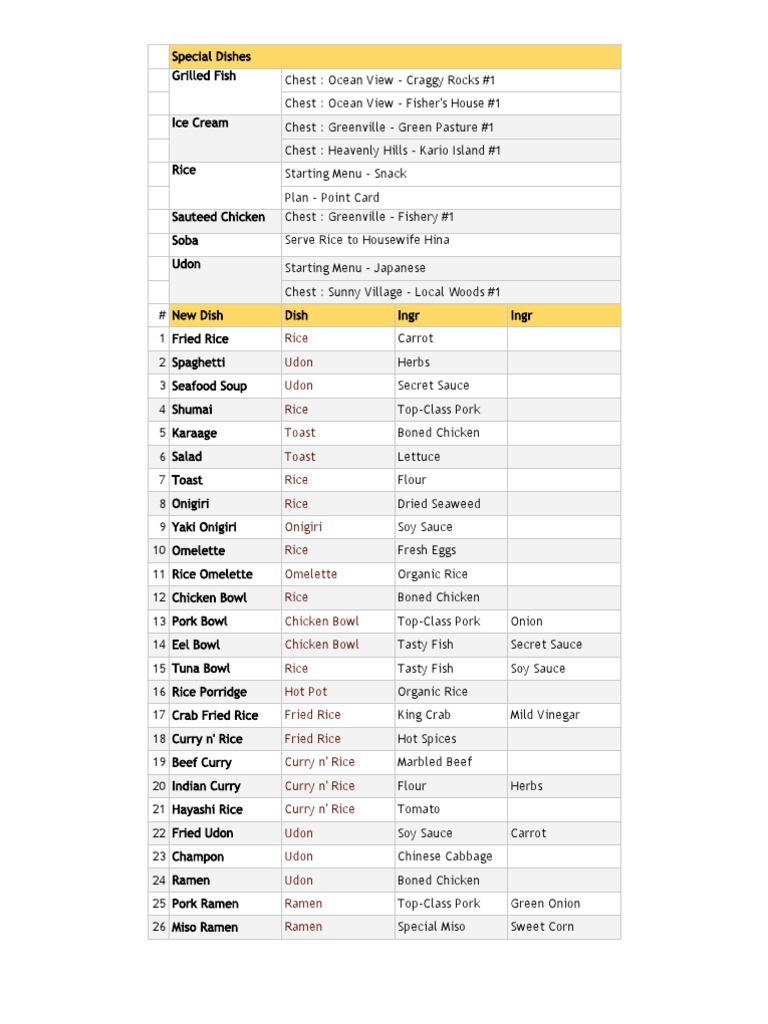 | | Special Dishes | | | |
|---|---|---|---|---|
| | Grilled Fish | Chest : Ocean View - Craggy Rocks #1 | | |
| | | Chest : Ocean View - Fisher's House #1 | | |
| | Ice Cream | Chest : Greenville - Green Pasture #1 | | |
| | | Chest : Heavenly Hills - Kario Island #1 | | |
| | Rice | Starting Menu - Snack | | |
| | | Plan - Point Card | | |
| | Sauteed Chicken | Chest : Greenville - Fishery #1 | | |
| | Soba | Serve Rice to Housewife Hina | | |
| | Udon | Starting Menu - Japanese | | |
| | | Chest : Sunny Village - Local Woods #1 | | |
| # | New Dish | Dish | Ingr | Ingr |
| 1 | Fried Rice | Rice | Carrot | |
| 2 | Spaghetti | Udon | Herbs | |
| 3 | Seafood Soup | Udon | Secret Sauce | |
| 4 | Shumai | Rice | Top-Class Pork | |
| 5 | Karaage | Toast | Boned Chicken | |
| 6 | Salad | Toast | Lettuce | |
| 7 | Toast | Rice | Flour | |
| 8 | Onigiri | Rice | Dried Seaweed | |
| 9 | Yaki Onigiri | Onigiri | Soy Sauce | |
| 10 | Omelette | Rice | Fresh Eggs | |
| 11 | Rice Omelette | Omelette | Organic Rice | |
| 12 | Chicken Bowl | Rice | Boned Chicken | |
| 13 | Pork Bowl | Chicken Bowl | Top-Class Pork | Onion |
| 14 | Eel Bowl | Chicken Bowl | Tasty Fish | Secret Sauce |
| 15 | Tuna Bowl | Rice | Tasty Fish | Soy Sauce |
| 16 | Rice Porridge | Hot Pot | Organic Rice | |
| 17 | Crab Fried Rice | Fried Rice | King Crab | Mild Vinegar |
| 18 | Curry n' Rice | Fried Rice | Hot Spices | |
| 19 | Beef Curry | Curry n' Rice | Marbled Beef | |
| 20 | Indian Curry | Curry n' Rice | Flour | Herbs |
| 21 | Hayashi Rice | Curry n' Rice | Tomato | |
| 22 | Fried Udon | Udon | Soy Sauce | Carrot |
| 23 | Champon | Udon | Chinese Cabbage | |
| 24 | Ramen | Udon | Boned Chicken | |
| 25 | Pork Ramen | Ramen | Top-Class Pork | Green Onion |
| 26 | Miso Ramen | Ramen | Special Miso | Sweet Corn |